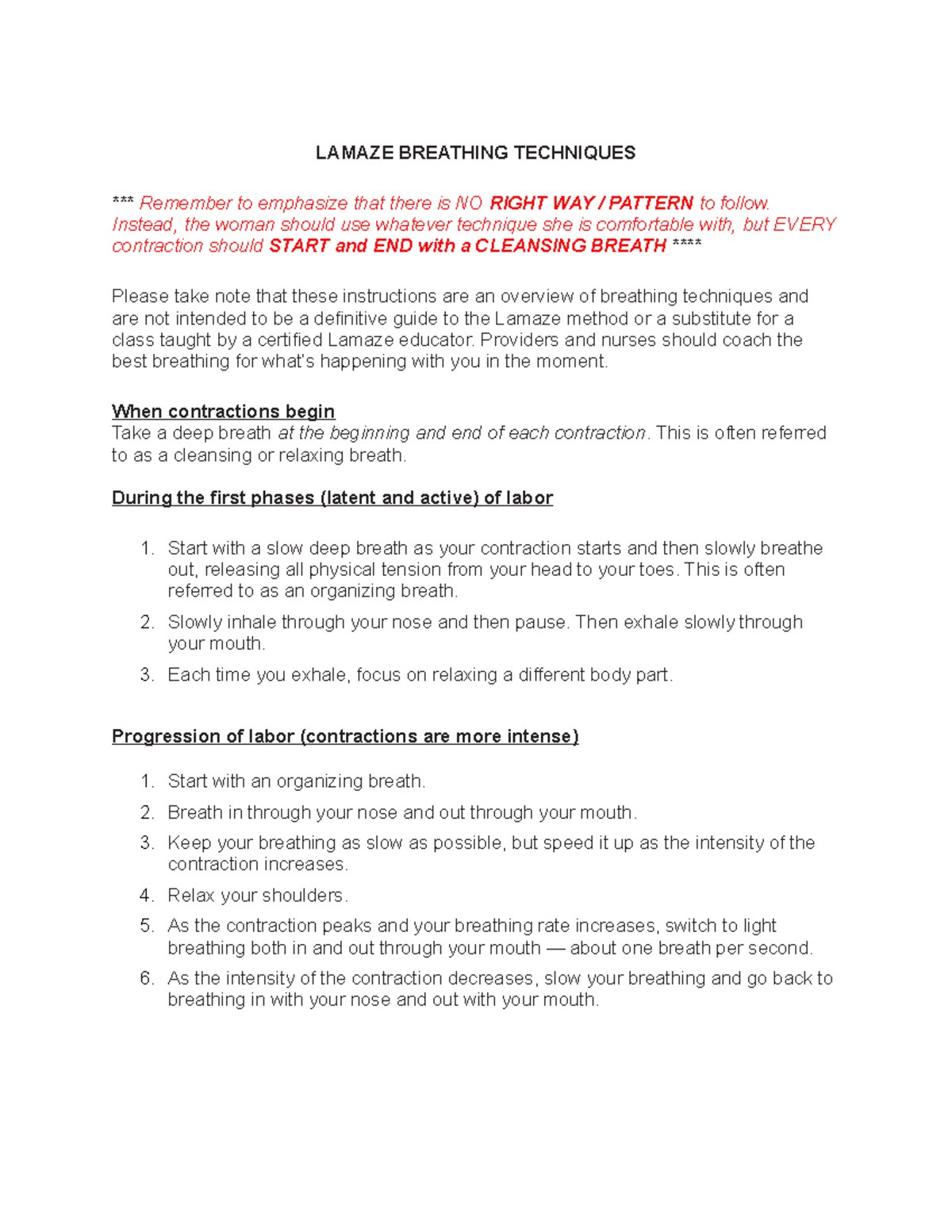 LAMAZE BREATHING TECHNIQUES

*** Remember to emphasize that there is NO RIGHT WAY / PATTERN to follow. Instead, the woman should use whatever technique she is comfortable with, but EVERY contraction should START and END with a CLEANSING BREATH ****

Please take note that these instructions are an overview of breathing techniques and are not intended to be a definitive guide to the Lamaze method or a substitute for a class taught by a certified Lamaze educator. Providers and nurses should coach the best breathing for what's happening with you in the moment.

When contractions begin
Take a deep breath at the beginning and end of each contraction. This is often referred to as a cleansing or relaxing breath.

During the first phases (latent and active) of labor

1. Start with a slow deep breath as your contraction starts and then slowly breathe out, releasing all physical tension from your head to your toes. This is often referred to as an organizing breath.
2. Slowly inhale through your nose and then pause. Then exhale slowly through your mouth.
3. Each time you exhale, focus on relaxing a different body part.

Progression of labor (contractions are more intense)

1. Start with an organizing breath.
2. Breath in through your nose and out through your mouth.
3. Keep your breathing as slow as possible, but speed it up as the intensity of the contraction increases.
4. Relax your shoulders.
5. As the contraction peaks and your breathing rate increases, switch to light breathing both in and out through your mouth — about one breath per second.
6. As the intensity of the contraction decreases, slow your breathing and go back to breathing in with your nose and out with your mouth.